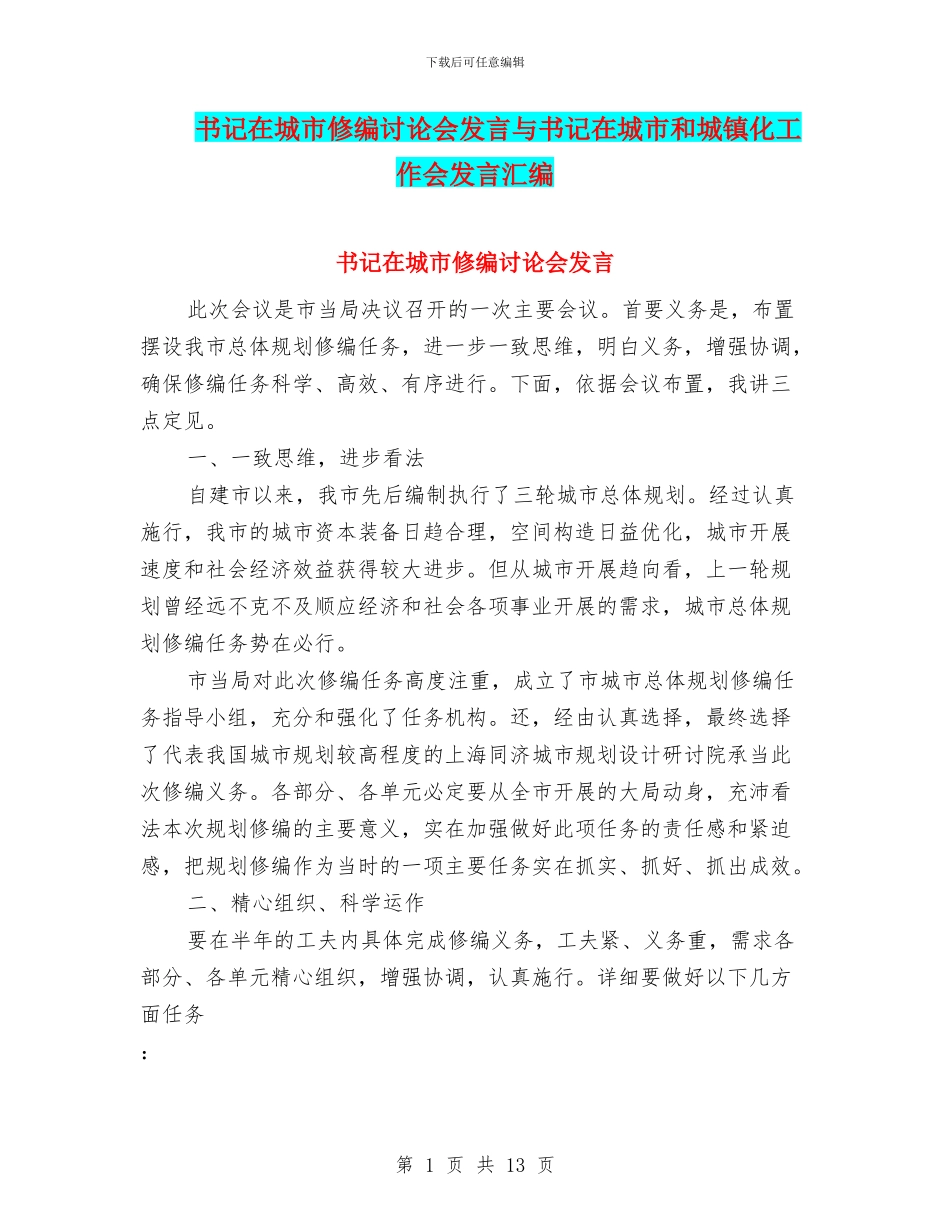 下载后可任意编辑

书记在城市修编讨论会发言与书记在城市和城镇化工作会发言汇编

书记在城市修编讨论会发言

此次会议是市当局决议召开的一次主要会议。首要义务是，布置摆设我市总体规划修编任务，进一步一致思维，明白义务，增强协调，确保修编任务科学、高效、有序进行。下面，依据会议布置，我讲三点定见。

一、一致思维，进步看法

自建市以来，我市先后编制执行了三轮城市总体规划。经过认真施行，我市的城市资本装备日趋合理，空间构造日益优化，城市开展速度和社会经济效益获得较大进步。但从城市开展趋向看，上一轮规划曾经远不克不及顺应经济和社会各项事业开展的需求，城市总体规划修编任务势在必行。

市当局对此次修编任务高度注重，成立了市城市总体规划修编任务指导小组，充分和强化了任务机构。还，经由认真选择，最终选择了代表我国城市规划较高程度的上海同济城市规划设计研讨院承当此次修编义务。各部分、各单元必定要从全市开展的大局动身，充沛看法本次规划修编的主要意义，实在加强做好此项任务的责任感和紧迫感，把规划修编作为当时的一项主要任务实在抓实、抓好、抓出成效。

二、精心组织、科学运作

要在半年的工夫内具体完成修编义务，工夫紧、义务重，需求各部分、各单元精心组织，增强协调，认真施行。详细要做好以下几方面任务

：

第 1 页 共 13 页